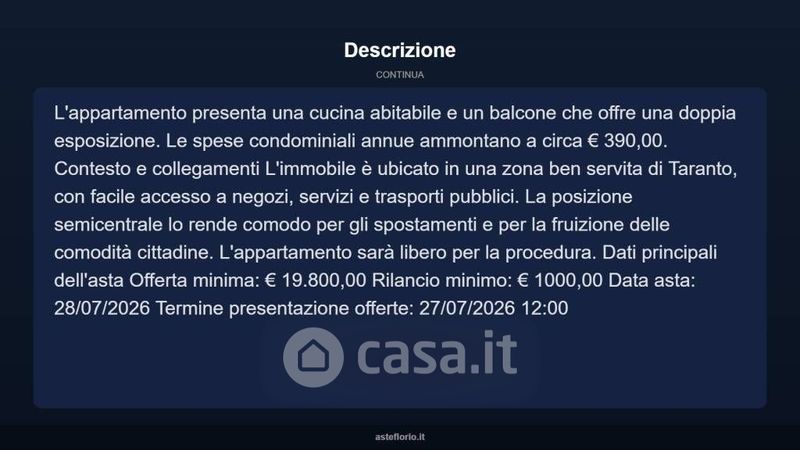 Descrizione

CONTINUA

L'appartamento presenta una cucina abitabile e un balcone che offre una doppia esposizione. Le spese condominiali annue ammontano a circa € 390,00. Contesto e collegamenti L'immobile è ubicato in una zona ben servita di Taranto, con facile accesso a negozi, servizi e trasporti pubblici. La posizione semicentrale lo rende comodo per gli spostamenti e per la fruizione delle comodità cittadine. L'appartamento sarà libero per la procedura. Dati principali dell'asta Offerta minima: € 19.800,00 Rilancio minimo: € 1000,00 Data asta: 28/07/2026 Termine presentazione offerte: 27/07/2026 12:00

asteflorio.it

casa.it